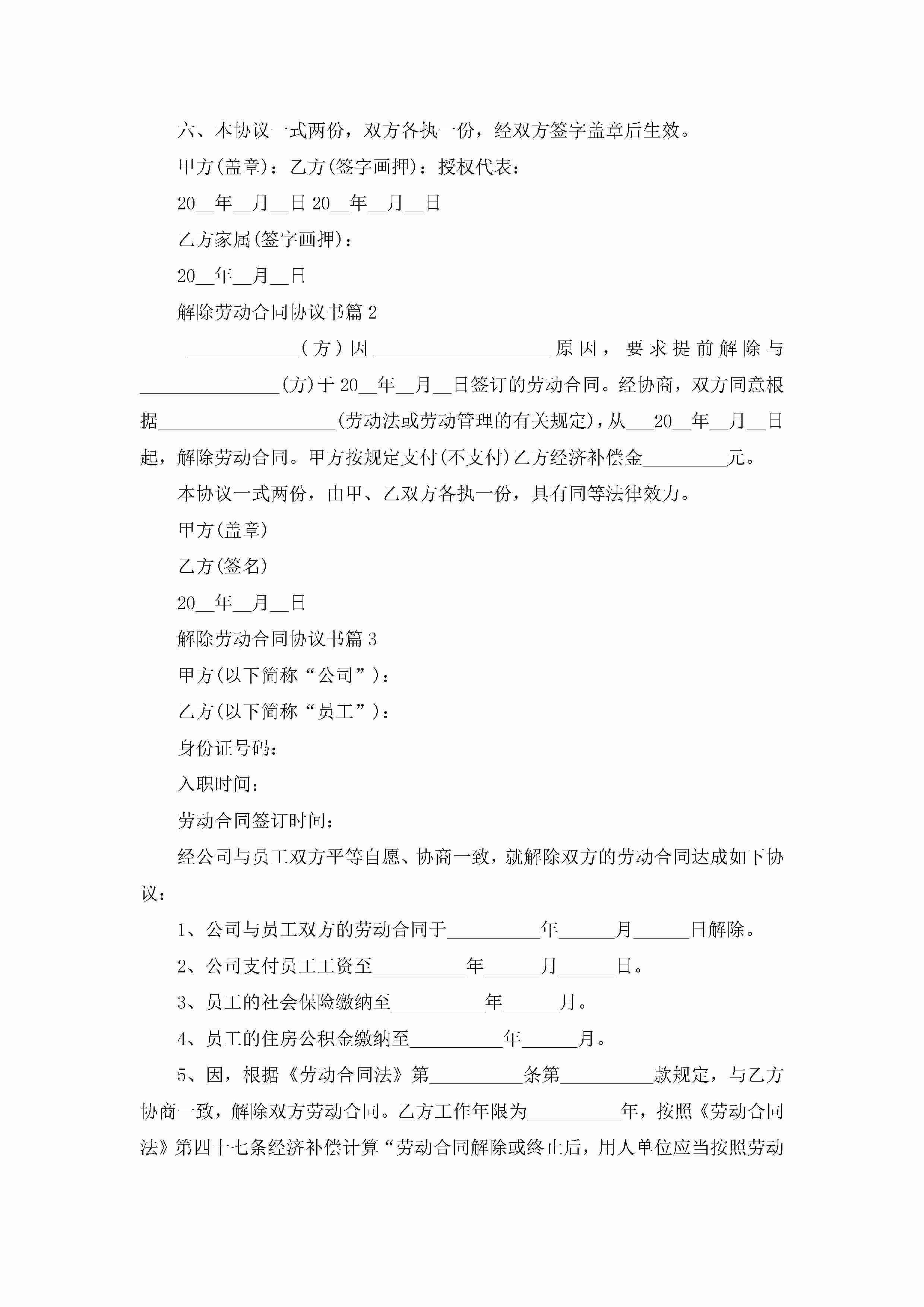 六、本协议一式两份，双方各执一份，经双方签字盖章后生效。

甲方(盖章)：乙方(签字画押)：授权代表：

20__年__月__日 20__年__月__日

乙方家属(签字画押)：

20__年__月__日

解除劳动合同协议书篇 2

____________（方）因___________________原因，要求提前解除与_______________(方)于 20__年__月__日签订的劳动合同。经协商，双方同意根据___________________(劳动法或劳动管理的有关规定)，从___20__年__月__日起，解除劳动合同。甲方按规定支付(不支付)乙方经济补偿金_________元。

本协议一式两份，由甲、乙双方各执一份，具有同等法律效力。

甲方(盖章)

乙方(签名)

20__年__月__日

解除劳动合同协议书篇 3

甲方(以下简称“公司”)：

乙方(以下简称“员工”)：

身份证号码：

入职时间：

劳动合同签订时间：

经公司与员工双方平等自愿、协商一致，就解除双方的劳动合同达成如下协议：

1、公司与员工双方的劳动合同于__________年______月______日解除。

2、公司支付员工工资至__________年______月______日。

3、员工的社会保险缴纳至__________年______月。

4、员工的住房公积金缴纳至__________年______月。

5、因，根据《劳动合同法》第__________条第__________款规定，与乙方协商一致，解除双方劳动合同。乙方工作年限为__________年，按照《劳动合同法》第四十七条经济补偿计算“劳动合同解除或终止后，用人单位应当按照劳动